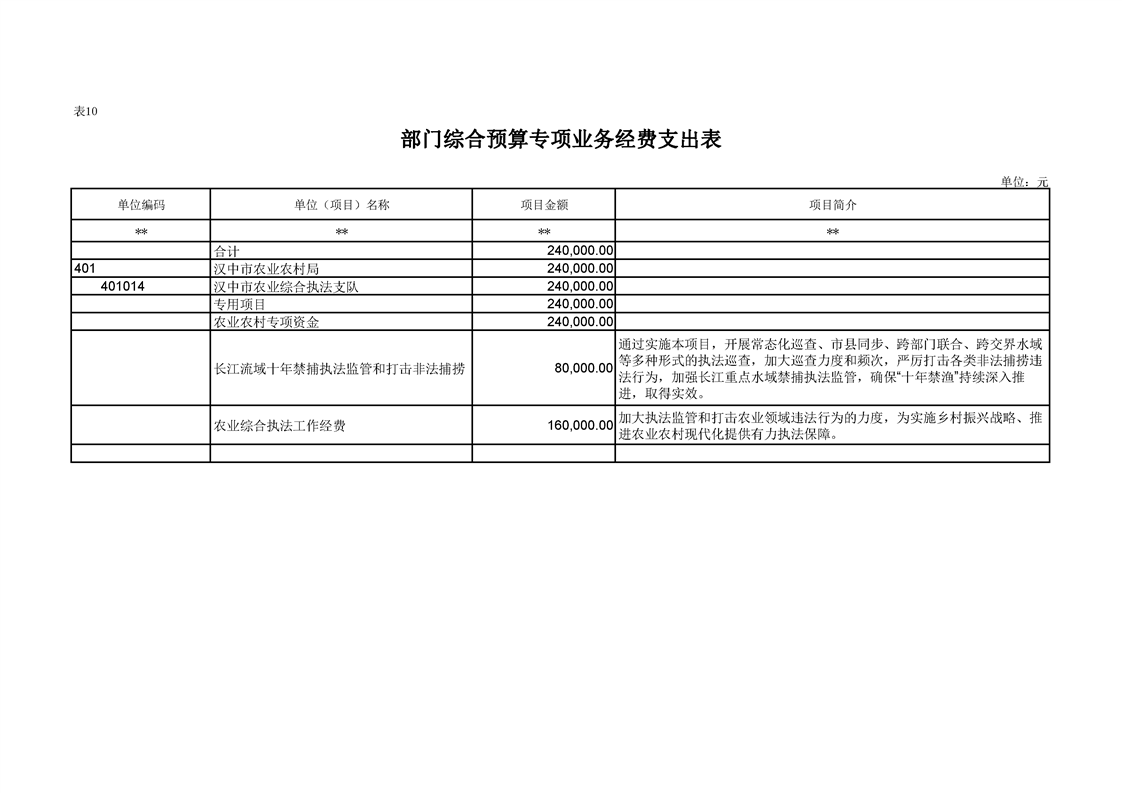 表10

部门综合预算专项业务经费支出表

单位：元

| 单位编码 | 单位（项目）名称 | 项目金额 | 项目简介 |
|---|---|---|---|
| ** | ** | ** | ** |
|  | 合计 | 240,000.00 |  |
| 401 | 汉中市农业农村局 | 240,000.00 |  |
| 401014 | 汉中市农业综合执法支队 | 240,000.00 |  |
|  | 专用项目 | 240,000.00 |  |
|  | 农业农村专项资金 | 240,000.00 |  |
|  | 长江流域十年禁捕执法监管和打击非法捕捞 | 80,000.00 | 通过实施本项目，开展常态化巡查、市县同步、跨部门联合、跨交界水域等多种形式的执法巡查，加大巡查力度和频次，严厉打击各类非法捕捞违法行为，加强长江重点水域禁捕执法监管，确保“十年禁渔”持续深入推进，取得实效。 |
|  | 农业综合执法工作经费 | 160,000.00 | 加大执法监管和打击农业领域违法行为的力度，为实施乡村振兴战略、推进农业农村现代化提供有力执法保障。 |
|  |  |  |  |